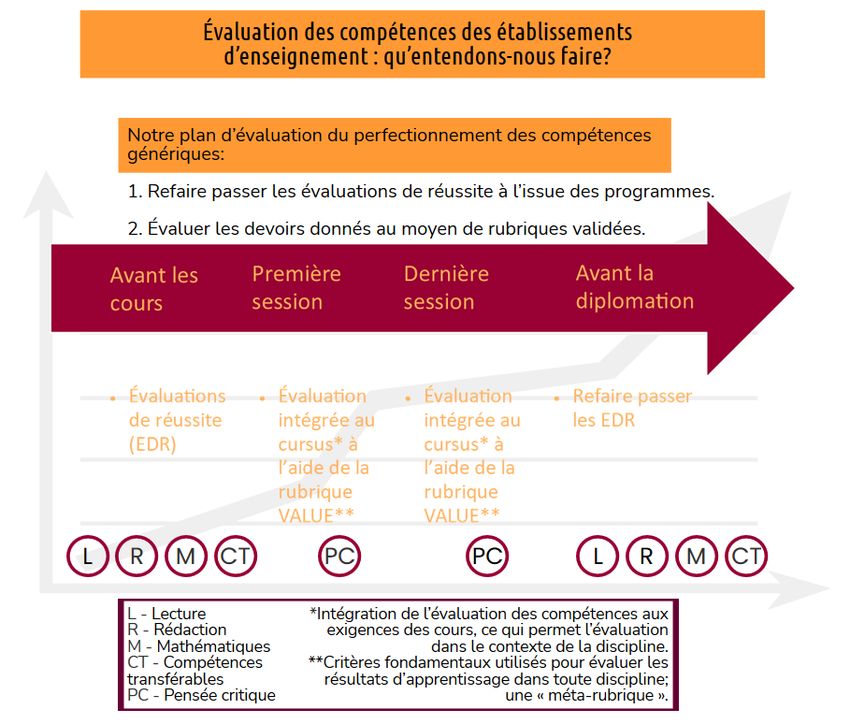 Évaluation des compétences des établissements d'enseignement : qu'entendons-nous faire?

Notre plan d'évaluation du perfectionnement des compétences génériques:

1. Refaire passer les évaluations de réussite à l'issue des programmes.

2. Évaluer les devoirs donnés au moyen de rubriques validées.

Avant les cours

Première session

Dernière session

Avant la diplomation

• Évaluations de réussite (EDR)

• Évaluation intégrée au cursus* à l'aide de la rubrique VALUE**

• Évaluation intégrée au cursus* à l'aide de la rubrique VALUE**

• Refaire passer les EDR

L R M CT

PC

PC

L R M CT

L - Lecture
R - Rédaction
M - Mathématiques
CT - Compétences transférables
PC - Pensée critique

*Intégration de l'évaluation des compétences aux exigences des cours, ce qui permet l'évaluation dans le contexte de la discipline.
**Critères fondamentaux utilisés pour évaluer les résultats d'apprentissage dans toute discipline; une « méta-rubrique ».